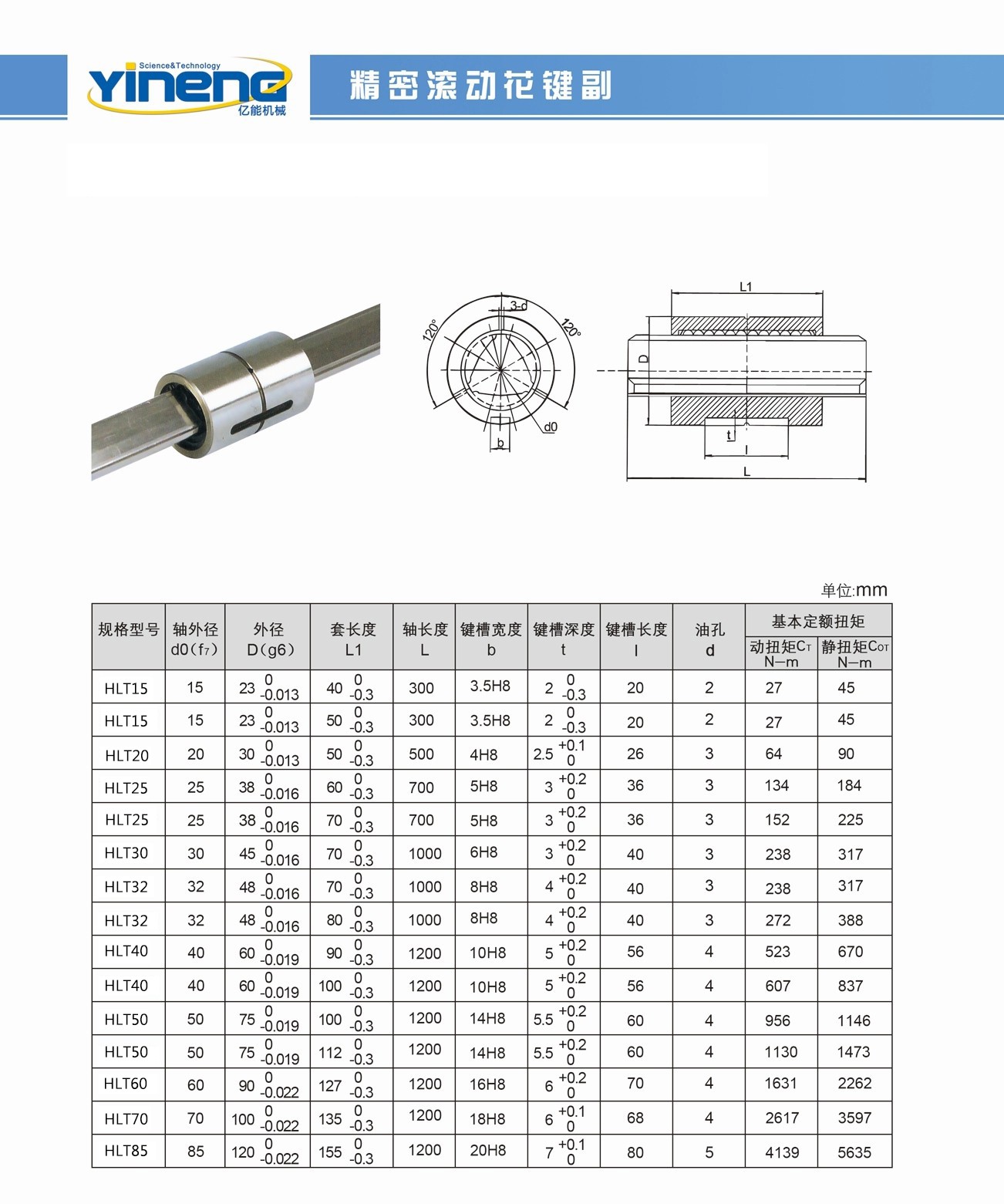 Science&Technology
YINENG
亿能机械

精密滚动花键副

3-d
120°
120°
d0
b

L1
D
t
l
L

单位:mm

| 规格型号 | 轴外径 d0(f7) | 外径 D(g6) | 套长度 L1 | 轴长度 L | 键槽宽度 b | 键槽深度 t | 键槽长度 l | 油孔 d | 基本定额扭矩 动扭矩$C_T$ N—m | 基本定额扭矩 静扭矩$C_{OT}$ N—m |
|---|---|---|---|---|---|---|---|---|---|---|
| HLT15 | 15 | $23^{0}_{-0.013}$ | $40^{0}_{-0.3}$ | 300 | 3.5H8 | $2^{0}_{-0.3}$ | 20 | 2 | 27 | 45 |
| HLT15 | 15 | $23^{0}_{-0.013}$ | $50^{0}_{-0.3}$ | 300 | 3.5H8 | $2^{0}_{-0.3}$ | 20 | 2 | 27 | 45 |
| HLT20 | 20 | $30^{0}_{-0.013}$ | $50^{0}_{-0.3}$ | 500 | 4H8 | $2.5^{+0.1}_{0}$ | 26 | 3 | 64 | 90 |
| HLT25 | 25 | $38^{0}_{-0.016}$ | $60^{0}_{-0.3}$ | 700 | 5H8 | $3^{+0.2}_{0}$ | 36 | 3 | 134 | 184 |
| HLT25 | 25 | $38^{0}_{-0.016}$ | $70^{0}_{-0.3}$ | 700 | 5H8 | $3^{+0.2}_{0}$ | 36 | 3 | 152 | 225 |
| HLT30 | 30 | $45^{0}_{-0.016}$ | $70^{0}_{-0.3}$ | 1000 | 6H8 | $3^{+0.2}_{0}$ | 40 | 3 | 238 | 317 |
| HLT32 | 32 | $48^{0}_{-0.016}$ | $70^{0}_{-0.3}$ | 1000 | 8H8 | $4^{+0.2}_{0}$ | 40 | 3 | 238 | 317 |
| HLT32 | 32 | $48^{0}_{-0.016}$ | $80^{0}_{-0.3}$ | 1000 | 8H8 | $4^{+0.2}_{0}$ | 40 | 3 | 272 | 388 |
| HLT40 | 40 | $60^{0}_{-0.019}$ | $90^{0}_{-0.3}$ | 1200 | 10H8 | $5^{+0.2}_{0}$ | 56 | 4 | 523 | 670 |
| HLT40 | 40 | $60^{0}_{-0.019}$ | $100^{0}_{-0.3}$ | 1200 | 10H8 | $5^{+0.2}_{0}$ | 56 | 4 | 607 | 837 |
| HLT50 | 50 | $75^{0}_{-0.019}$ | $100^{0}_{-0.3}$ | 1200 | 14H8 | $5.5^{+0.2}_{0}$ | 60 | 4 | 956 | 1146 |
| HLT50 | 50 | $75^{0}_{-0.019}$ | $112^{0}_{-0.3}$ | 1200 | 14H8 | $5.5^{+0.2}_{0}$ | 60 | 4 | 1130 | 1473 |
| HLT60 | 60 | $90^{0}_{-0.022}$ | $127^{0}_{-0.3}$ | 1200 | 16H8 | $6^{+0.2}_{0}$ | 70 | 4 | 1631 | 2262 |
| HLT70 | 70 | $100^{0}_{-0.022}$ | $135^{0}_{-0.3}$ | 1200 | 18H8 | $6^{+0.1}_{0}$ | 68 | 4 | 2617 | 3597 |
| HLT85 | 85 | $120^{0}_{-0.022}$ | $155^{0}_{-0.3}$ | 1200 | 20H8 | $7^{+0.1}_{0}$ | 80 | 5 | 4139 | 5635 |